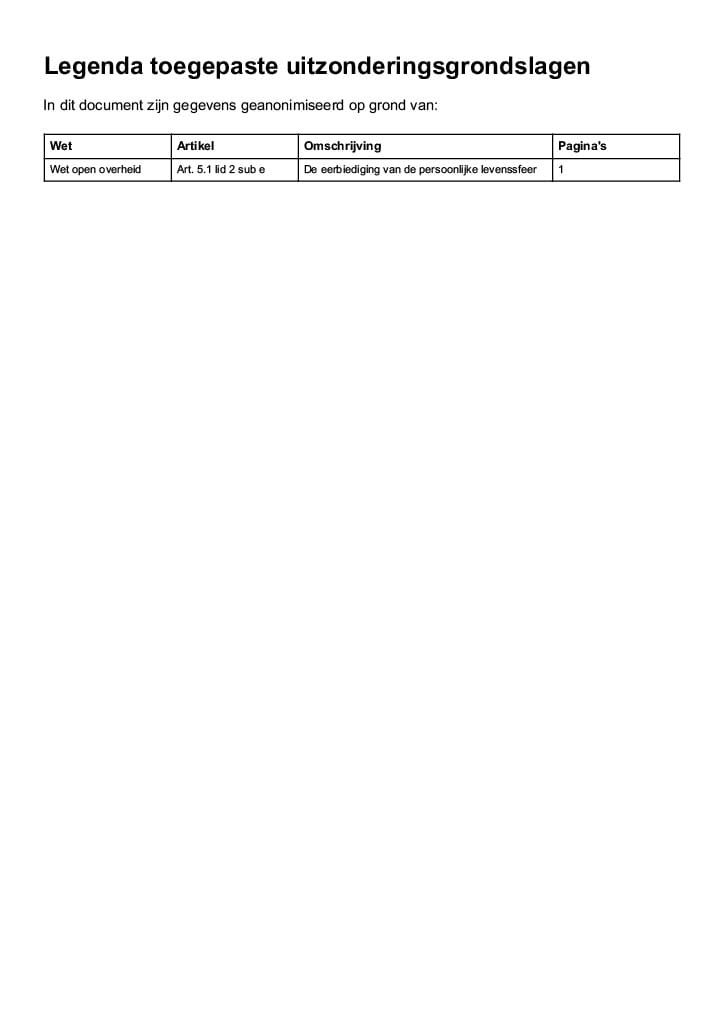 Legenda toegepaste uitzonderingsgrondslagen

In dit document zijn gegevens geanonimiseerd op grond van:

| Wet | Artikel | Omschrijving | Pagina's |
|---|---|---|---|
| Wet open overheid | Art. 5.1 lid 2 sub e | De eerbiediging van de persoonlijke levenssfeer | 1 |